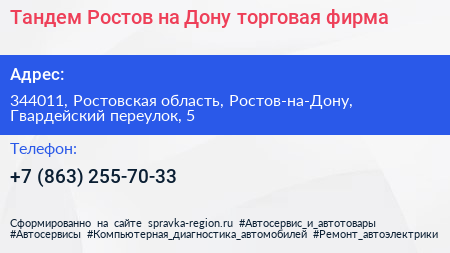 Тандем Ростов на Дону торговая фирма

Адрес:

344011, Ростовская область, Ростов-на-Дону, Гвардейский переулок, 5

Телефон:

+7 (863) 255-70-33

Сформированно на сайте spravka-region.ru #Автосервис_и_автотовары #Автосервисы #Компьютерная_диагностика_автомобилей #Ремонт_автоэлектрики